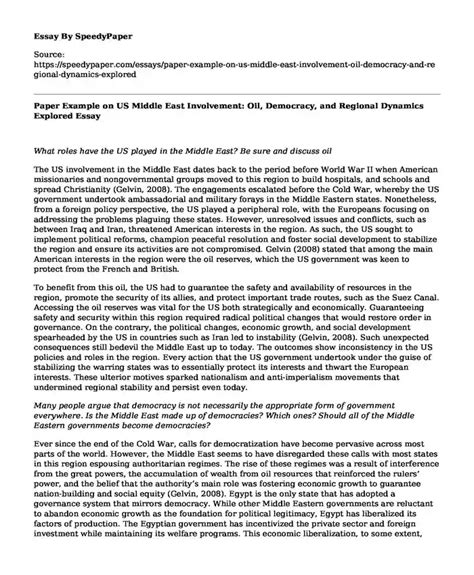 Essay By SpeedyPaper

Source:
https://speedypaper.com/essays/paper-example-on-us-middle-east-involvement-oil-democracy-and-regional-dynamics-explored

Paper Example on US Middle East Involvement: Oil, Democracy, and Regional Dynamics Explored Essay

What roles have the US played in the Middle East? Be sure and discuss oil

The US involvement in the Middle East dates back to the period before World War II when American missionaries and nongovernmental groups moved to this region to build hospitals, and schools and spread Christianity (Gelvin, 2008). The engagements escalated before the Cold War, whereby the US government undertook ambassadorial and military forays in the Middle Eastern states. Nonetheless, from a foreign policy perspective, the US played a peripheral role, with the Europeans focusing on addressing the problems plaguing these states. However, unresolved issues and conflicts, such as between Iraq and Iran, threatened American interests in the region. As such, the US sought to implement political reforms, champion peaceful resolution and foster social development to stabilize the region and ensure its activities are not compromised. Gelvin (2008) stated that among the main American interests in the region were the oil reserves, which the US government was keen to protect from the French and British.

To benefit from this oil, the US had to guarantee the safety and availability of resources in the region, promote the security of its allies, and protect important trade routes, such as the Suez Canal. Accessing the oil reserves was vital for the US both strategically and economically. Guaranteeing safety and security within this region required radical political changes that would restore order in governance. On the contrary, the political changes, economic growth, and social development spearheaded by the US in countries such as Iran led to instability (Gelvin, 2008). Such unexpected consequences still bedevil the Middle East up to today. The outcomes show inconsistency in the US policies and roles in the region. Every action that the US government undertook under the guise of stabilizing the warring states was to essentially protect its interests and thwart the European interests. These ulterior motives sparked nationalism and anti-imperialism movements that undermined regional stability and persist even today.

Many people argue that democracy is not necessarily the appropriate form of government everywhere. Is the Middle East made up of democracies? Which ones? Should all of the Middle Eastern governments become democracies?

Ever since the end of the Cold War, calls for democratization have become pervasive across most parts of the world. However, the Middle East seems to have disregarded these calls with most states in this region espousing authoritarian regimes. The rise of these regimes was a result of interference from the great powers, the accumulation of wealth from oil resources that reinforced the rulers' power, and the belief that the authority's main role was fostering economic growth to guarantee nation-building and social equity (Gelvin, 2008). Egypt is the only state that has adopted a governance system that mirrors democracy. While other Middle Eastern governments are reluctant to abandon economic growth as the foundation for political legitimacy, Egypt has liberalized its factors of production. The Egyptian government has incentivized the private sector and foreign investment while maintaining its welfare programs. This economic liberalization, to some extent,